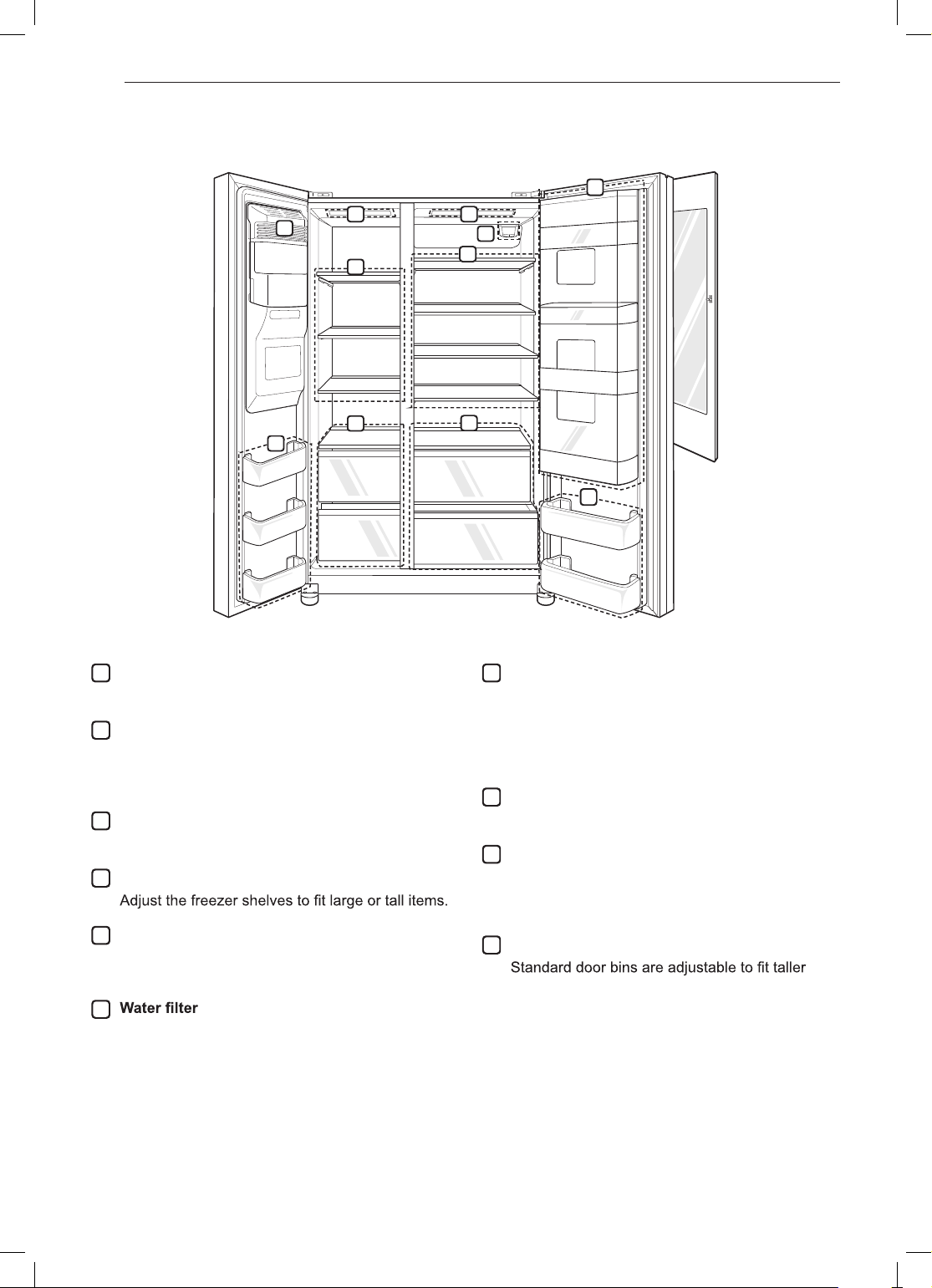 Adjust the freezer shelves to fit large or tall items.

Water filter

Standard door bins are adjustable to fit taller